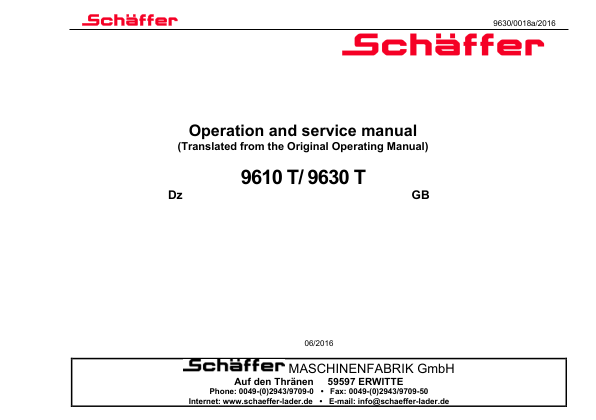 Schäffer

9630/0018a/2016

Schäffer

Operation and service manual
(Translated from the Original Operating Manual)

9610 T/ 9630 T

Dz

GB

06/2016

Schäffer MASCHINENFABRIK GmbH
Auf den Thränen 59597 ERWITTE
Phone: 0049-(0)2943/9709-0 • Fax: 0049-(0)2943/9709-50
Internet: www.schaeffer-lader.de • E-mail: info@schaeffer-lader.de